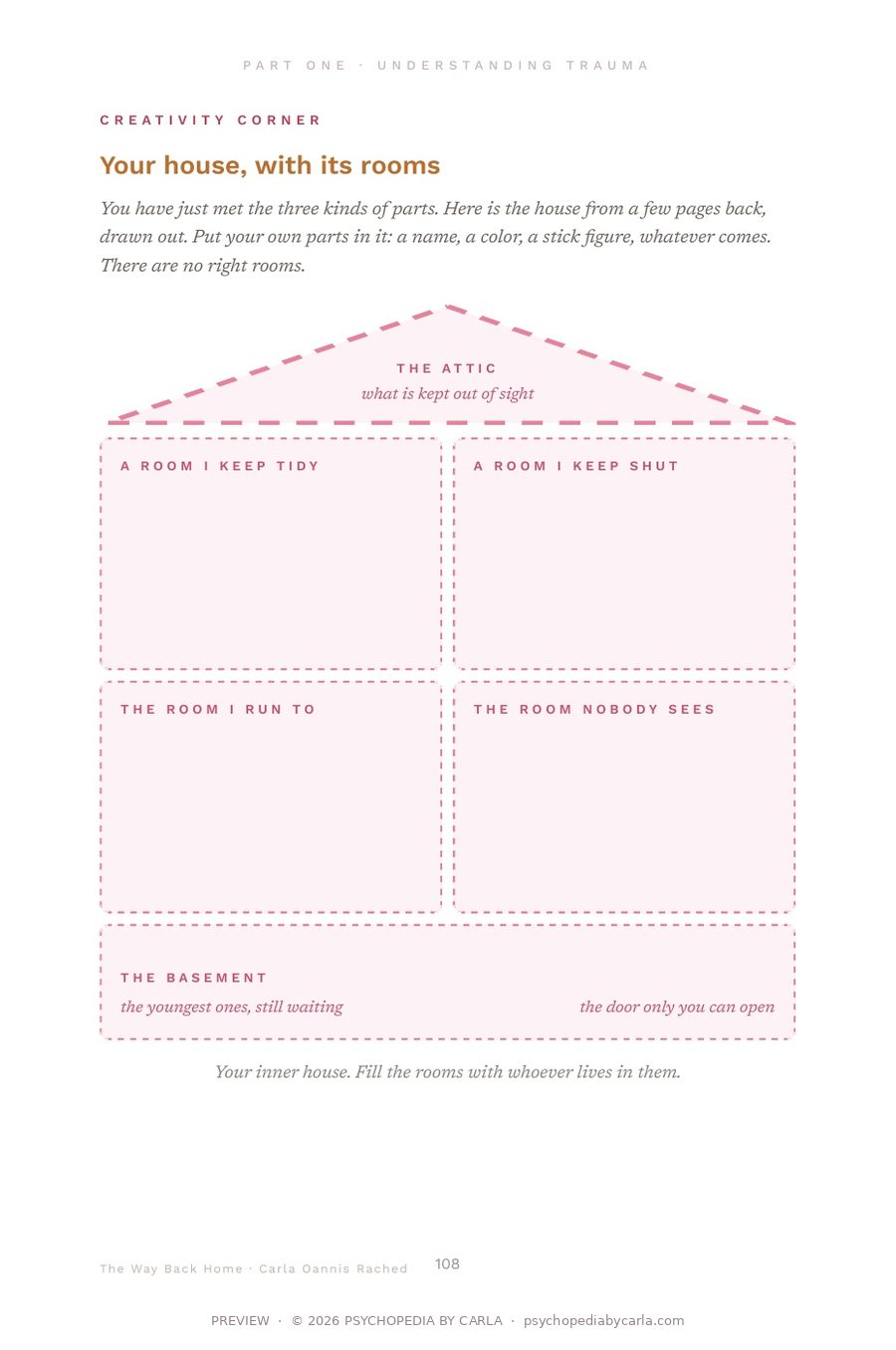 PART ONE · UNDERSTANDING TRAUMA

CREATIVITY CORNER

Your house, with its rooms

You have just met the three kinds of parts. Here is the house from a few pages back, drawn out. Put your own parts in it: a name, a color, a stick figure, whatever comes. There are no right rooms.

THE ATTIC
what is kept out of sight

A ROOM I KEEP TIDY

A ROOM I KEEP SHUT

THE ROOM I RUN TO

THE ROOM NOBODY SEES

THE BASEMENT
the youngest ones, still waiting

the door only you can open

Your inner house. Fill the rooms with whoever lives in them.

The Way Back Home · Carla Oannis Rached 108

PREVIEW · © 2026 PSYCHOPEDIA BY CARLA · psychopediabycarla.com